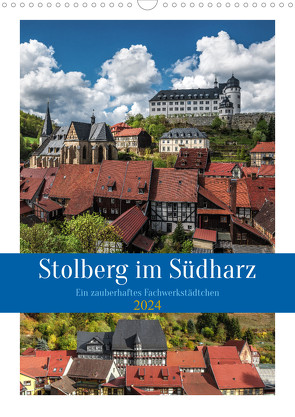 Stolberg im Südharz

Ein zauberhaftes Fachwerkstädtchen

2024